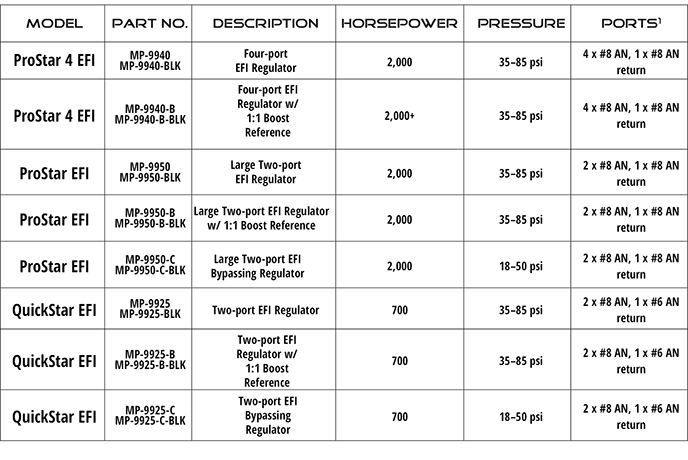 | MODEL | PART NO. | DESCRIPTION | HORSEPOWER | PRESSURE | PORTS$^1$ |
|---|---|---|---|---|---|
| ProStar 4 EFI | MP-9940 MP-9940-BLK | Four-port EFI Regulator | 2,000 | 35–85 psi | 4 x #8 AN, 1 x #8 AN return |
| ProStar 4 EFI | MP-9940-B MP-9940-B-BLK | Four-port EFI Regulator w/ 1:1 Boost Reference | 2,000+ | 35–85 psi | 4 x #8 AN, 1 x #8 AN return |
| ProStar EFI | MP-9950 MP-9950-BLK | Large Two-port EFI Regulator | 2,000 | 35–85 psi | 2 x #8 AN, 1 x #8 AN return |
| ProStar EFI | MP-9950-B MP-9950-B-BLK | Large Two-port EFI Regulator w/ 1:1 Boost Reference | 2,000 | 35–85 psi | 2 x #8 AN, 1 x #8 AN return |
| ProStar EFI | MP-9950-C MP-9950-C-BLK | Large Two-port EFI Bypassing Regulator | 2,000 | 18–50 psi | 2 x #8 AN, 1 x #8 AN return |
| QuickStar EFI | MP-9925 MP-9925-BLK | Two-port EFI Regulator | 700 | 35–85 psi | 2 x #8 AN, 1 x #6 AN return |
| QuickStar EFI | MP-9925-B MP-9925-B-BLK | Two-port EFI Regulator w/ 1:1 Boost Reference | 700 | 35–85 psi | 2 x #8 AN, 1 x #6 AN return |
| QuickStar EFI | MP-9925-C MP-9925-C-BLK | Two-port EFI Bypassing Regulator | 700 | 18–50 psi | 2 x #8 AN, 1 x #6 AN return |